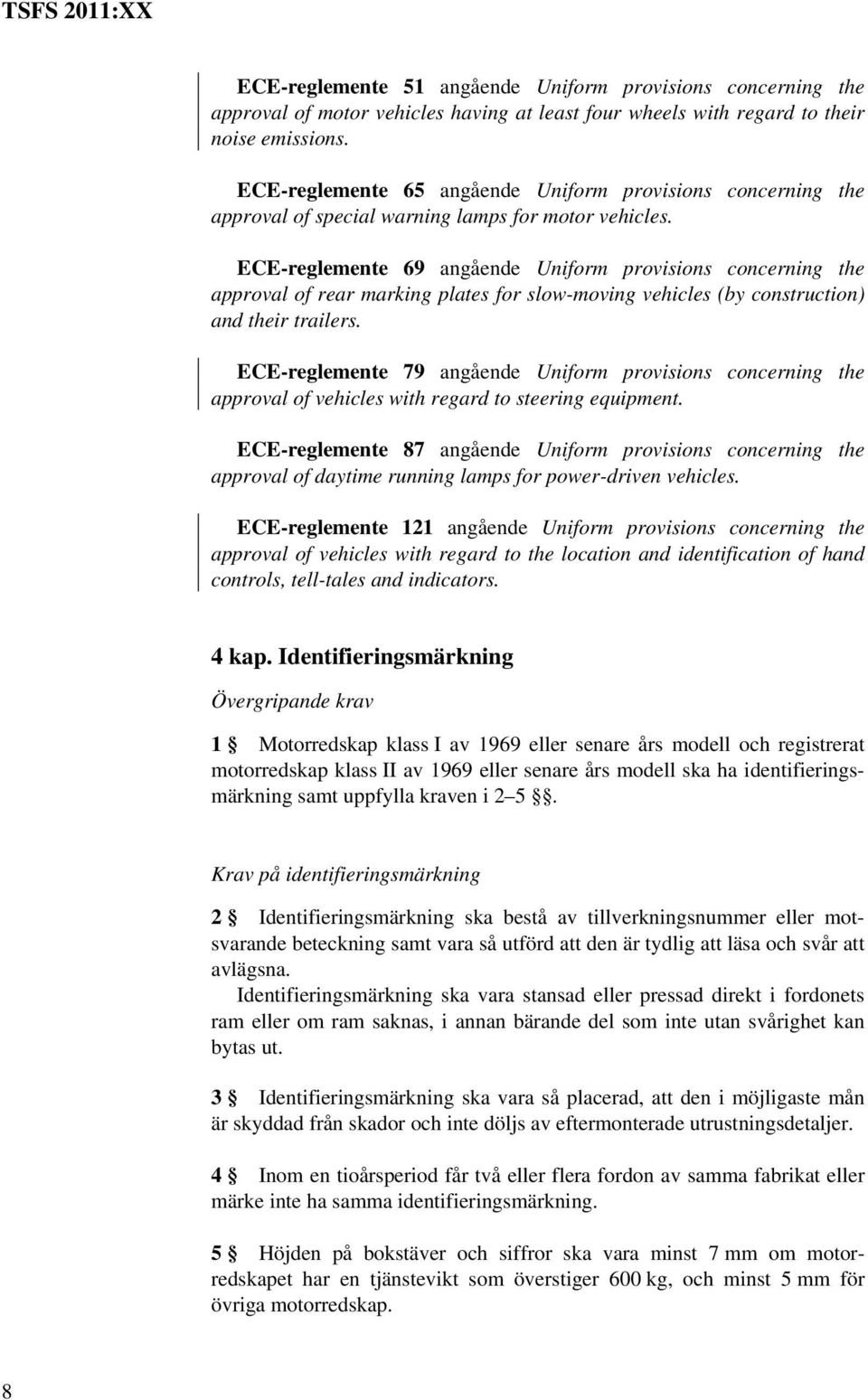 TSFS 2011:XX

ECE-reglemente 51 angående Uniform provisions concerning the approval of motor vehicles having at least four wheels with regard to their noise emissions.

ECE-reglemente 65 angående Uniform provisions concerning the approval of special warning lamps for motor vehicles.

ECE-reglemente 69 angående Uniform provisions concerning the approval of rear marking plates for slow-moving vehicles (by construction) and their trailers.

ECE-reglemente 79 angående Uniform provisions concerning the approval of vehicles with regard to steering equipment.

ECE-reglemente 87 angående Uniform provisions concerning the approval of daytime running lamps for power-driven vehicles.

ECE-reglemente 121 angående Uniform provisions concerning the approval of vehicles with regard to the location and identification of hand controls, tell-tales and indicators.

4 kap. Identifieringsmärkning

Övergripande krav

1 § Motorredskap klass I av 1969 eller senare års modell och registrerat motorredskap klass II av 1969 eller senare års modell ska ha identifieringsmärkning samt uppfylla kraven i 2–5 §§.

Krav på identifieringsmärkning

2 § Identifieringsmärkning ska bestå av tillverkningsnummer eller motsvarande beteckning samt vara så utförd att den är tydlig att läsa och svår att avlägsna.

Identifieringsmärkning ska vara stansad eller pressad direkt i fordonets ram eller om ram saknas, i annan bärande del som inte utan svårighet kan bytas ut.

3 § Identifieringsmärkning ska vara så placerad, att den i möjligaste mån är skyddad från skador och inte döljs av eftermonterade utrustningsdetaljer.

4 § Inom en tioårsperiod får två eller flera fordon av samma fabrikat eller märke inte ha samma identifieringsmärkning.

5 § Höjden på bokstäver och siffror ska vara minst 7 mm om motorredskapet har en tjänstevikt som överstiger 600 kg, och minst 5 mm för övriga motorredskap.

8